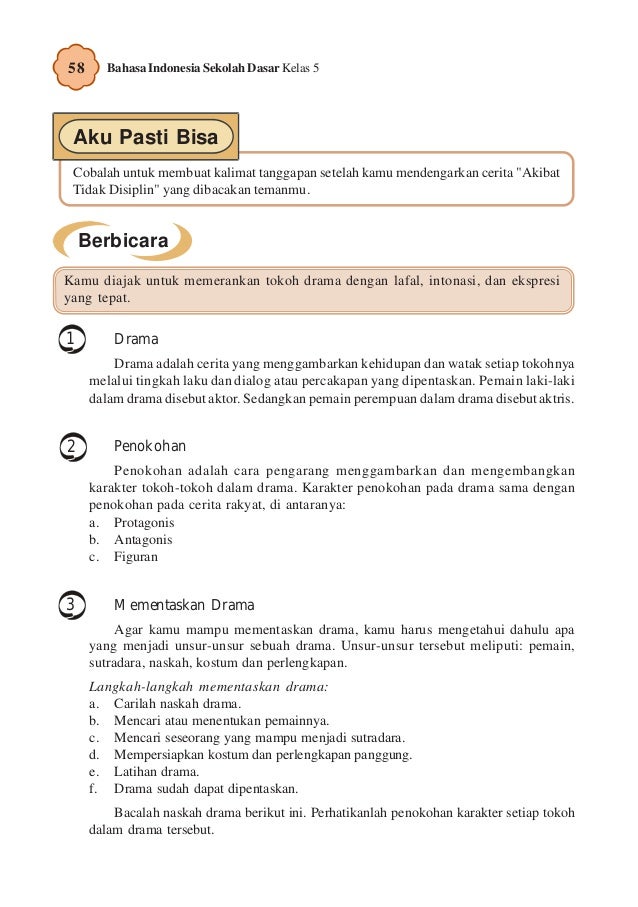 58 Bahasa Indonesia Sekolah Dasar Kelas 5

Aku Pasti Bisa

Cobalah untuk membuat kalimat tanggapan setelah kamu mendengarkan cerita "Akibat Tidak Disiplin" yang dibacakan temanmu.

Berbicara

Kamu diajak untuk memerankan tokoh drama dengan lafal, intonasi, dan ekspresi yang tepat.

1 Drama

Drama adalah cerita yang menggambarkan kehidupan dan watak setiap tokohnya melalui tingkah laku dan dialog atau percakapan yang dipentaskan. Pemain laki-laki dalam drama disebut aktor. Sedangkan pemain perempuan dalam drama disebut aktris.

2 Penokohan

Penokohan adalah cara pengarang menggambarkan dan mengembangkan karakter tokoh-tokoh dalam drama. Karakter penokohan pada drama sama dengan penokohan pada cerita rakyat, di antaranya:
a. Protagonis
b. Antagonis
c. Figuran

3 Mementaskan Drama

Agar kamu mampu mementaskan drama, kamu harus mengetahui dahulu apa yang menjadi unsur-unsur sebuah drama. Unsur-unsur tersebut meliputi: pemain, sutradara, naskah, kostum dan perlengkapan.

Langkah-langkah mementaskan drama:
a. Carilah naskah drama.
b. Mencari atau menentukan pemainnya.
c. Mencari seseorang yang mampu menjadi sutradara.
d. Mempersiapkan kostum dan perlengkapan panggung.
e. Latihan drama.
f. Drama sudah dapat dipentaskan.

Bacalah naskah drama berikut ini. Perhatikanlah penokohan karakter setiap tokoh dalam drama tersebut.